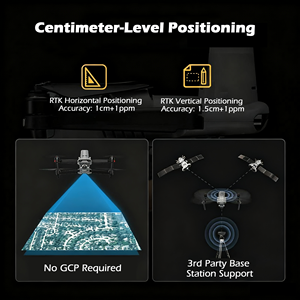 Centimeter-Level Positioning

RTK Horizontal Positioning Accuracy: 1cm+1ppm

RTK Vertical Positioning Accuracy: 1.5cm+1ppm

No GCP Required

3rd Party Base Station Support